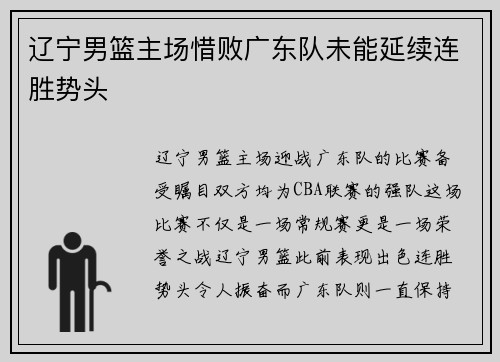 辽宁男篮主场惜败广东队未能延续连胜势头

辽宁男篮主场迎战广东队的比赛备受瞩目双方均为CBA联赛的强队这场比赛不仅是一场常规赛更是一场荣誉之战辽宁男篮此前表现出色连胜势头令人振奋而广东队则一直保持